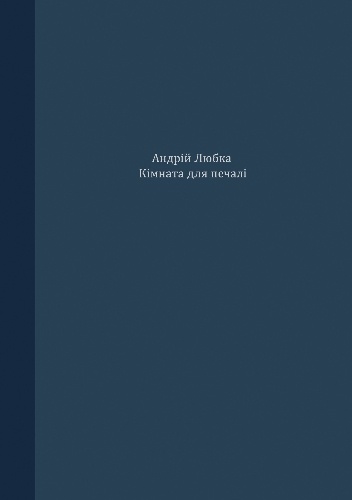 Андрій Любка
Кімната для печалі